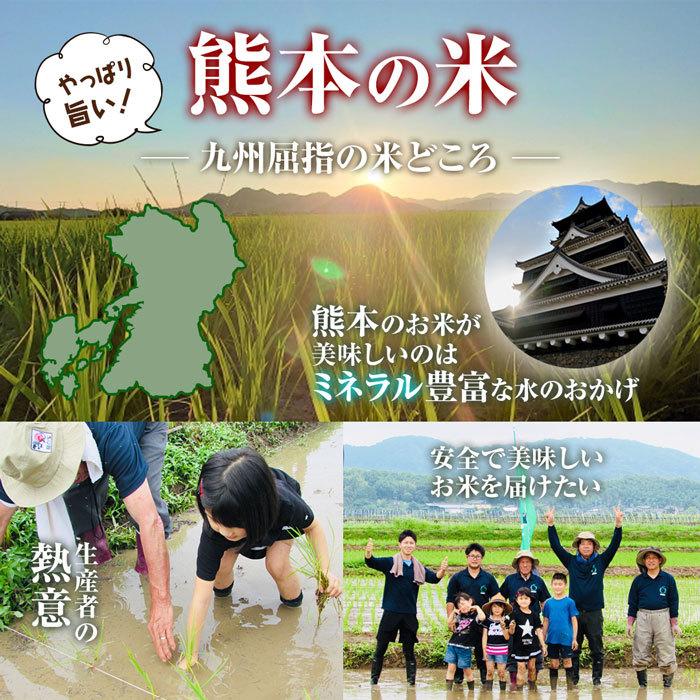 やっぱり旨い！

熊本の米

— 九州屈指の米どころ —

熊本のお米が美味しいのはミネラル豊富な水のおかげ

生産者の熱意

安全で美味しいお米を届けたい